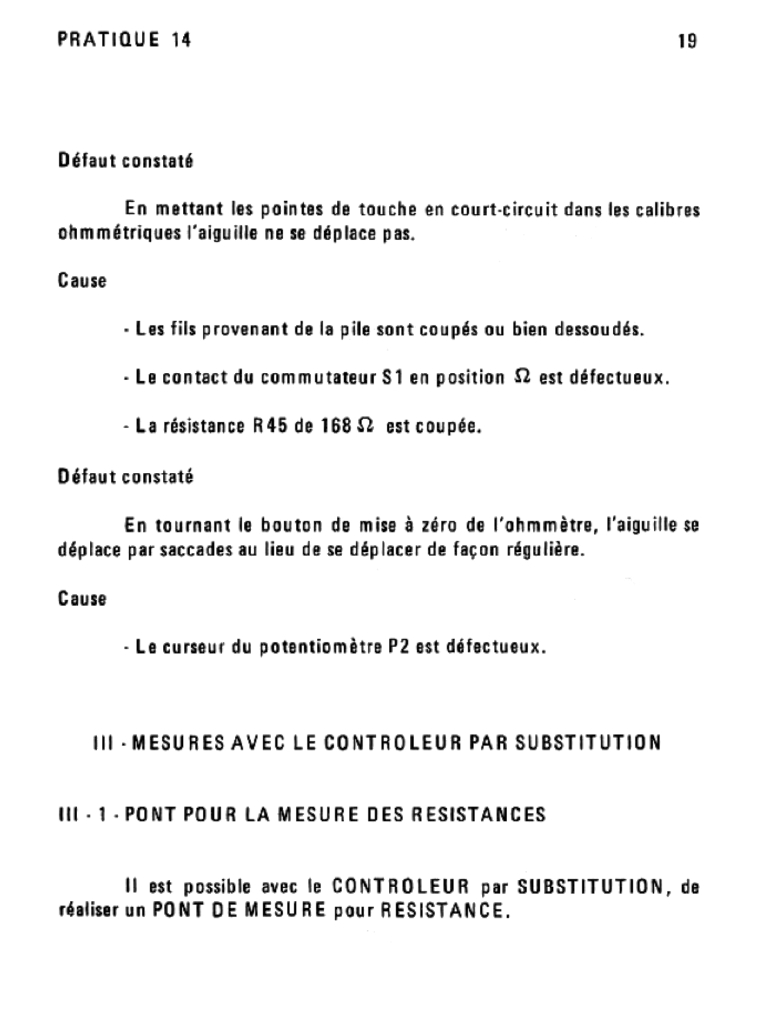 PRATIQUE 14 19

Défaut constaté

En mettant les pointes de touche en court-circuit dans les calibres ohmmétriques l'aiguille ne se déplace pas.

Cause

- Les fils provenant de la pile sont coupés ou bien dessoudés.

- Le contact du commutateur S1 en position $\Omega$ est défectueux.

- La résistance R45 de 168 $\Omega$ est coupée.

Défaut constaté

En tournant le bouton de mise à zéro de l'ohmmètre, l'aiguille se déplace par saccades au lieu de se déplacer de façon régulière.

Cause

- Le curseur du potentiomètre P2 est défectueux.

III - MESURES AVEC LE CONTROLEUR PAR SUBSTITUTION

III - 1 - PONT POUR LA MESURE DES RESISTANCES

Il est possible avec le CONTROLEUR par SUBSTITUTION, de réaliser un PONT DE MESURE pour RESISTANCE.